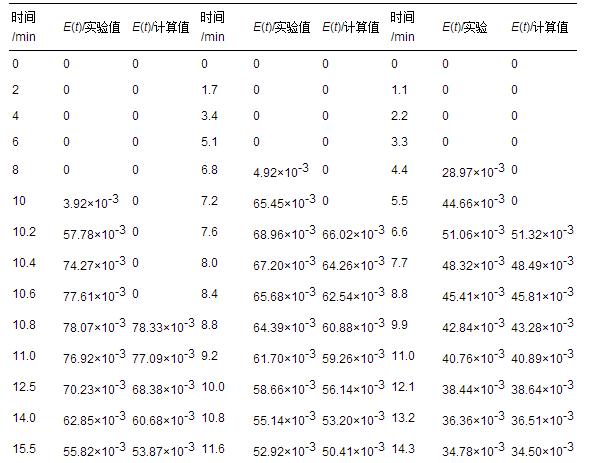 | 时间 /min | $E(t)$/实验值 | $E(t)$/计算值 | 时间 /min | $E(t)$/实验值 | $E(t)$/计算值 | 时间 /min | $E(t)$/实验 | $E(t)$/计算值 |
|---|---|---|---|---|---|---|---|---|
| 0 | 0 | 0 | 0 | 0 | 0 | 0 | 0 | 0 |
| 2 | 0 | 0 | 1.7 | 0 | 0 | 1.1 | 0 | 0 |
| 4 | 0 | 0 | 3.4 | 0 | 0 | 2.2 | 0 | 0 |
| 6 | 0 | 0 | 5.1 | 0 | 0 | 3.3 | 0 | 0 |
| 8 | 0 | 0 | 6.8 | $4.92\times10^{-3}$ | 0 | 4.4 | $28.97\times10^{-3}$ | 0 |
| 10 | $3.92\times10^{-3}$ | 0 | 7.2 | $65.45\times10^{-3}$ | 0 | 5.5 | $44.66\times10^{-3}$ | 0 |
| 10.2 | $57.78\times10^{-3}$ | 0 | 7.6 | $68.96\times10^{-3}$ | $66.02\times10^{-3}$ | 6.6 | $51.06\times10^{-3}$ | $51.32\times10^{-3}$ |
| 10.4 | $74.27\times10^{-3}$ | 0 | 8.0 | $67.20\times10^{-3}$ | $64.26\times10^{-3}$ | 7.7 | $48.32\times10^{-3}$ | $48.49\times10^{-3}$ |
| 10.6 | $77.61\times10^{-3}$ | 0 | 8.4 | $65.68\times10^{-3}$ | $62.54\times10^{-3}$ | 8.8 | $45.41\times10^{-3}$ | $45.81\times10^{-3}$ |
| 10.8 | $78.07\times10^{-3}$ | $78.33\times10^{-3}$ | 8.8 | $64.39\times10^{-3}$ | $60.88\times10^{-3}$ | 9.9 | $42.84\times10^{-3}$ | $43.28\times10^{-3}$ |
| 11.0 | $76.92\times10^{-3}$ | $77.09\times10^{-3}$ | 9.2 | $61.70\times10^{-3}$ | $59.26\times10^{-3}$ | 11.0 | $40.76\times10^{-3}$ | $40.89\times10^{-3}$ |
| 12.5 | $70.23\times10^{-3}$ | $68.38\times10^{-3}$ | 10.0 | $58.66\times10^{-3}$ | $56.14\times10^{-3}$ | 12.1 | $38.44\times10^{-3}$ | $38.64\times10^{-3}$ |
| 14.0 | $62.85\times10^{-3}$ | $60.68\times10^{-3}$ | 10.8 | $55.14\times10^{-3}$ | $53.20\times10^{-3}$ | 13.2 | $36.36\times10^{-3}$ | $36.51\times10^{-3}$ |
| 15.5 | $55.82\times10^{-3}$ | $53.87\times10^{-3}$ | 11.6 | $52.92\times10^{-3}$ | $50.41\times10^{-3}$ | 14.3 | $34.78\times10^{-3}$ | $34.50\times10^{-3}$ |